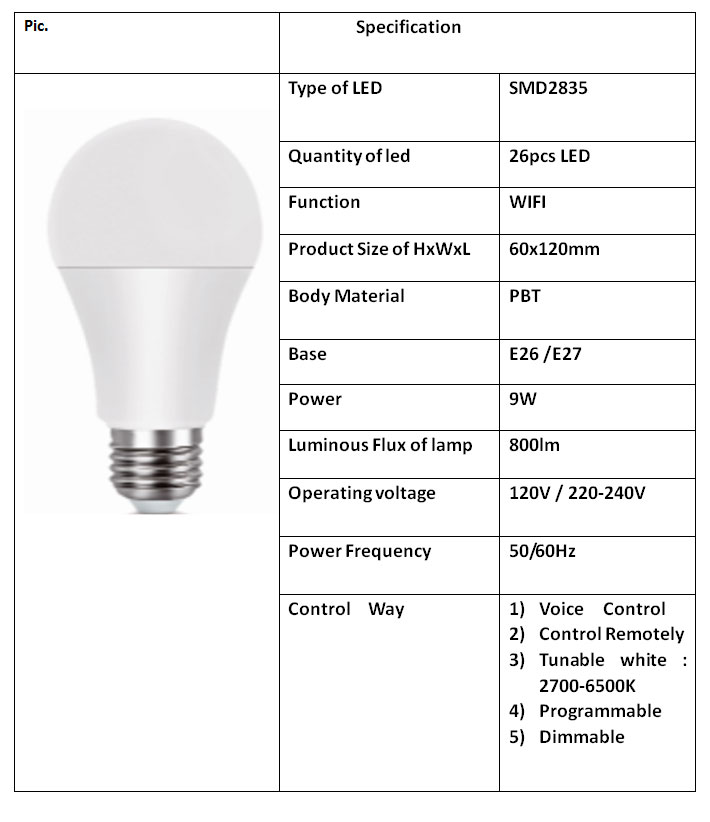 | Pic. | Specification | |
|---|---|---|
| | Type of LED | SMD2835 |
| | Quantity of led | 26pcs LED |
| | Function | WIFI |
| | Product Size of HxWxL | 60x120mm |
| | Body Material | PBT |
| | Base | E26 /E27 |
| | Power | 9W |
| | Luminous Flux of lamp | 800lm |
| | Operating voltage | 120V / 220-240V |
| | Power Frequency | 50/60Hz |
| | Control Way | 1) Voice Control 2) Control Remotely 3) Tunable white : 2700-6500K 4) Programmable 5) Dimmable |